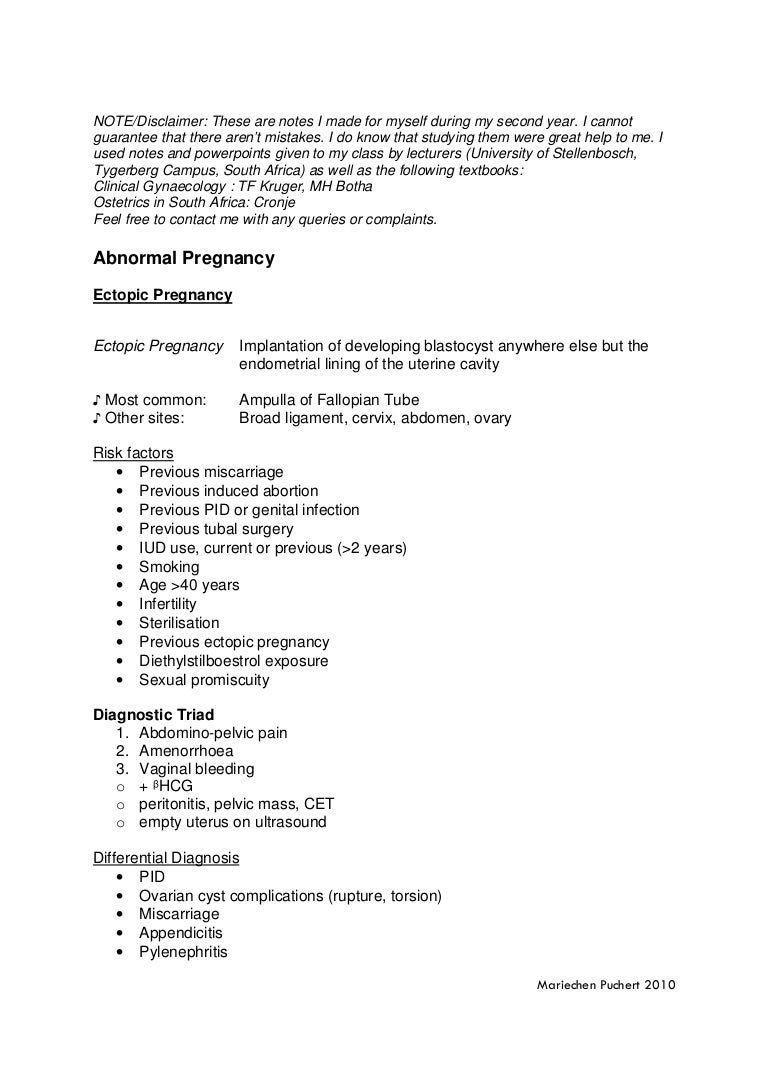 NOTE/Disclaimer: These are notes I made for myself during my second year. I cannot guarantee that there aren't mistakes. I do know that studying them were great help to me. I used notes and powerpoints given to my class by lecturers (University of Stellenbosch, Tygerberg Campus, South Africa) as well as the following textbooks:
Clinical Gynaecology : TF Kruger, MH Botha
Ostetrics in South Africa: Cronje
Feel free to contact me with any queries or complaints.

Abnormal Pregnancy

Ectopic Pregnancy

Ectopic Pregnancy Implantation of developing blastocyst anywhere else but the endometrial lining of the uterine cavity

♪ Most common: Ampulla of Fallopian Tube
♪ Other sites: Broad ligament, cervix, abdomen, ovary

Risk factors
• Previous miscarriage
• Previous induced abortion
• Previous PID or genital infection
• Previous tubal surgery
• IUD use, current or previous (>2 years)
• Smoking
• Age >40 years
• Infertility
• Sterilisation
• Previous ectopic pregnancy
• Diethylstilboestrol exposure
• Sexual promiscuity

Diagnostic Triad
1. Abdomino-pelvic pain
2. Amenorrhoea
3. Vaginal bleeding
o + $^{\beta}$HCG
o peritonitis, pelvic mass, CET
o empty uterus on ultrasound

Differential Diagnosis
• PID
• Ovarian cyst complications (rupture, torsion)
• Miscarriage
• Appendicitis
• Pylenephritis

Mariechen Puchert 2010